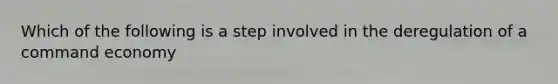 Which of the following is a step involved in the deregulation of a command economy